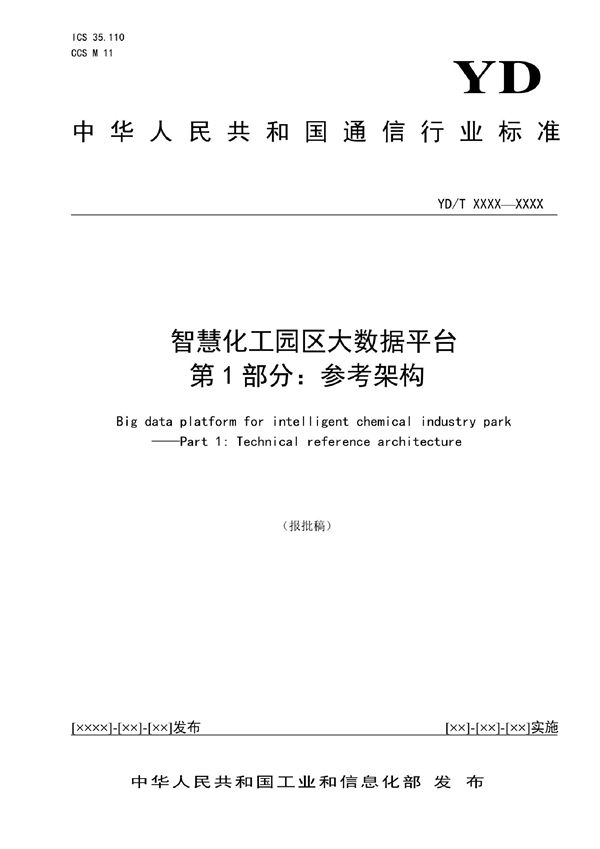 ICS 35.110
CCS M 11

YD

中华人民共和国通信行业标准

YD/T XXXX—XXXX

智慧化工园区大数据平台
第1部分：参考架构

Big data platform for intelligent chemical industry park
——Part 1: Technical reference architecture

（报批稿）

[××××]-[××]-[××]发布

[××]-[××]-[××]实施

中华人民共和国工业和信息化部 发 布